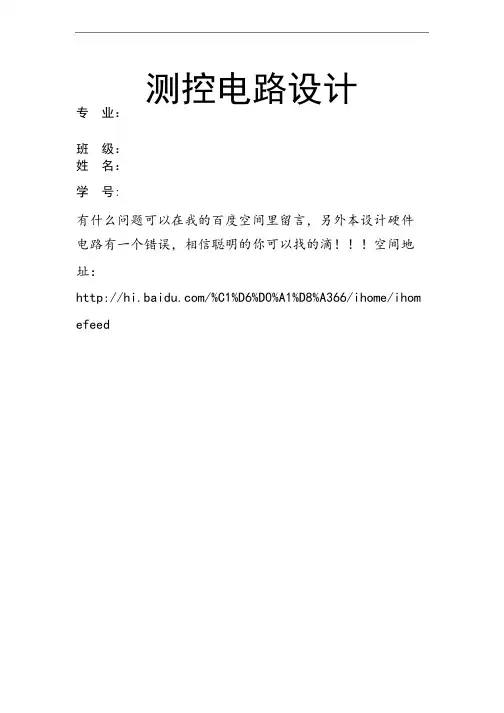 测控电路设计

专 业：

班 级：
姓 名：

学 号:

有什么问题可以在我的百度空间里留言，另外本设计硬件电路有一个错误，相信聪明的你可以找的滴！！！空间地址：

http://hi.baidu.com/%C1%D6%D0%A1%D8%A366/ihome/ihomefeed